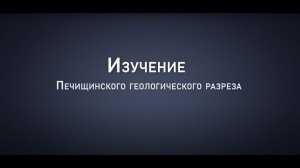 Изучение
Печищинского геологического разреза